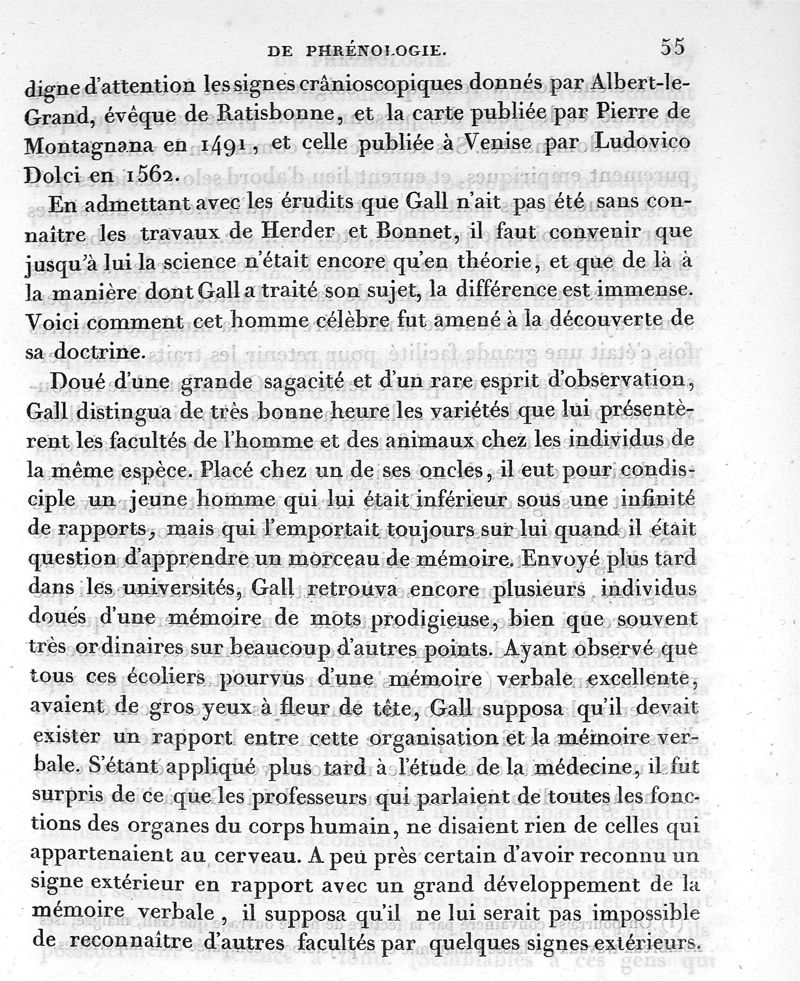 DE PHRÉNOLOGIE. 55

digne d'attention les signes crânioscopiques donnés par Albert-le-Grand, évêque de Ratisbonne, et la carte publiée par Pierre de Montagnana en 1491, et celle publiée à Venise par Ludovico Dolci en 1562.

En admettant avec les érudits que Gall n'ait pas été sans connaître les travaux de Herder et Bonnet, il faut convenir que jusqu'à lui la science n'était encore qu'en théorie, et que de là à la manière dont Gall a traité son sujet, la différence est immense. Voici comment cet homme célèbre fut amené à la découverte de sa doctrine.

Doué d'une grande sagacité et d'un rare esprit d'observation, Gall distingua de très bonne heure les variétés que lui présentèrent les facultés de l'homme et des animaux chez les individus de la même espèce. Placé chez un de ses oncles, il eut pour condisciple un jeune homme qui lui était inférieur sous une infinité de rapports, mais qui l'emportait toujours sur lui quand il était question d'apprendre un morceau de mémoire. Envoyé plus tard dans les universités, Gall retrouva encore plusieurs individus doués d'une mémoire de mots prodigieuse, bien que souvent très ordinaires sur beaucoup d'autres points. Ayant observé que tous ces écoliers pourvus d'une mémoire verbale excellente, avaient de gros yeux à fleur de tête, Gall supposa qu'il devait exister un rapport entre cette organisation et la mémoire verbale. S'étant appliqué plus tard à l'étude de la médecine, il fut surpris de ce que les professeurs qui parlaient de toutes les fonctions des organes du corps humain, ne disaient rien de celles qui appartenaient au cerveau. A peu près certain d'avoir reconnu un signe extérieur en rapport avec un grand développement de la mémoire verbale, il supposa qu'il ne lui serait pas impossible de reconnaître d'autres facultés par quelques signes extérieurs.